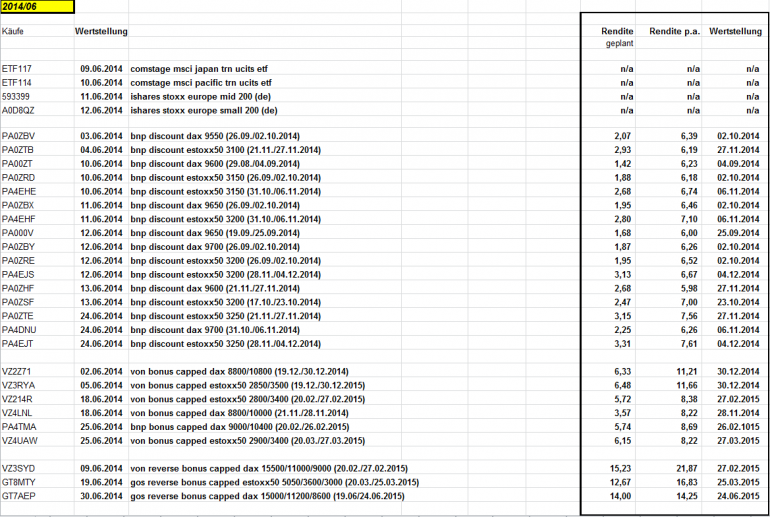 2014/06

| Käufe | Wertstellung | | Rendite geplant | Rendite p.a. | Wertstellung |
|---|---|---|---|---|---|
| ETF117 | 09.06.2014 | comstage msci japan trn ucits etf | n/a | n/a | n/a |
| ETF114 | 10.06.2014 | comstage msci pacific trn ucits etf | n/a | n/a | n/a |
| 593399 | 11.06.2014 | ishares stoxx europe mid 200 (de) | n/a | n/a | n/a |
| A0D8QZ | 12.06.2014 | ishares stoxx europe small 200 (de) | n/a | n/a | n/a |
| PA0ZBV | 03.06.2014 | bnp discount dax 9550 (26.09./02.10.2014) | 2,07 | 6,39 | 02.10.2014 |
| PA0ZTB | 04.06.2014 | bnp discount estoxx50 3100 (21.11./27.11.2014) | 2,93 | 6,19 | 27.11.2014 |
| PA00ZT | 10.06.2014 | bnp discount dax 9600 (29.08./04.09.2014) | 1,42 | 6,23 | 04.09.2014 |
| PA0ZRD | 10.06.2014 | bnp discount estoxx50 3150 (26.09./02.10.2014) | 1,88 | 6,18 | 02.10.2014 |
| PA4EHE | 10.06.2014 | bnp discount estoxx50 3150 (31.10./06.11.2014) | 2,68 | 6,74 | 06.11.2014 |
| PA0ZBX | 11.06.2014 | bnp discount dax 9650 (26.09./02.10.2014) | 1,95 | 6,46 | 02.10.2014 |
| PA4EHF | 11.06.2014 | bnp discount estoxx50 3200 (31.10./06.11.2014) | 2,80 | 7,10 | 06.11.2014 |
| PA000V | 12.06.2014 | bnp discount dax 9650 (19.09./25.09.2014) | 1,68 | 6,00 | 25.09.2014 |
| PA0ZBY | 12.06.2014 | bnp discount dax 9700 (26.09./02.10.2014) | 1,87 | 6,26 | 02.10.2014 |
| PA0ZRE | 12.06.2014 | bnp discount estoxx50 3200 (26.09./02.10.2014) | 1,95 | 6,52 | 02.10.2014 |
| PA4EJS | 12.06.2014 | bnp discount estoxx50 3200 (28.11./04.12.2014) | 3,13 | 6,67 | 04.12.2014 |
| PA0ZHF | 13.06.2014 | bnp discount dax 9600 (21.11./27.11.2014) | 2,68 | 5,98 | 27.11.2014 |
| PA0ZSF | 13.06.2014 | bnp discount estoxx50 3200 (17.10./23.10.2014) | 2,47 | 7,00 | 23.10.2014 |
| PA0ZTE | 24.06.2014 | bnp discount estoxx50 3250 (21.11./27.11.2014) | 3,15 | 7,56 | 27.11.2014 |
| PA4DNU | 24.06.2014 | bnp discount dax 9700 (31.10./06.11.2014) | 2,25 | 6,26 | 06.11.2014 |
| PA4EJT | 24.06.2014 | bnp discount estoxx50 3250 (28.11./04.12.2014) | 3,31 | 7,61 | 04.12.2014 |
| VZ2Z71 | 02.06.2014 | von bonus capped dax 8800/10800 (19.12./30.12.2014) | 6,33 | 11,21 | 30.12.2014 |
| VZ3RYA | 05.06.2014 | von bonus capped estoxx50 2850/3500 (19.12./30.12.2014) | 6,48 | 11,66 | 30.12.2014 |
| VZ214R | 18.06.2014 | von bonus capped estoxx50 2800/3400 (20.02./27.02.2015) | 5,72 | 8,38 | 27.02.2015 |
| VZ4LNL | 18.06.2014 | von bonus capped dax 8800/10000 (21.11./28.11.2014) | 3,57 | 8,22 | 28.11.2014 |
| PA4TMA | 25.06.2014 | bnp bonus capped dax 9000/10400 (20.02./26.02.2015) | 5,74 | 8,69 | 26.02.1015 |
| VZ4UAW | 25.06.2014 | von bonus capped estoxx50 2900/3400 (20.03./27.03.2015) | 6,15 | 8,22 | 27.03.2015 |
| VZ3SYD | 09.06.2014 | von reverse bonus capped dax 15500/11000/9000 (20.02./27.02.2015) | 15,23 | 21,87 | 27.02.2015 |
| GT8MTY | 19.06.2014 | gos reverse bonus capped estoxx50 5050/3600/3000 (20.03./25.03.2015) | 12,67 | 16,83 | 25.03.2015 |
| GT7AEP | 30.06.2014 | gos reverse bonus capped dax 15000/11200/8600 (19.06/24.06.2015) | 14,00 | 14,25 | 24.06.2015 |